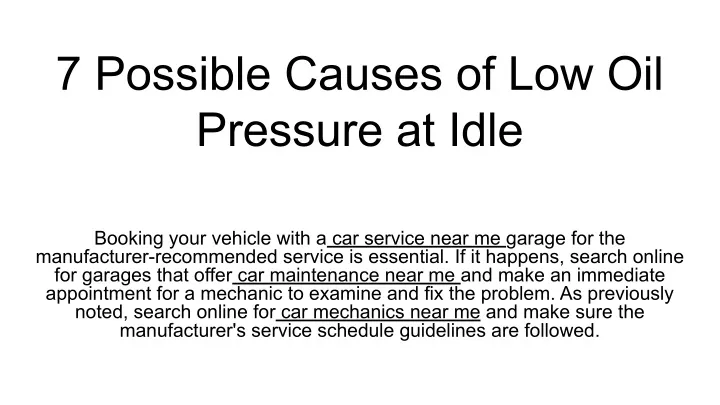 7 Possible Causes of Low Oil Pressure at Idle

Booking your vehicle with a car service near me garage for the manufacturer-recommended service is essential. If it happens, search online for garages that offer car maintenance near me and make an immediate appointment for a mechanic to examine and fix the problem. As previously noted, search online for car mechanics near me and make sure the manufacturer's service schedule guidelines are followed.